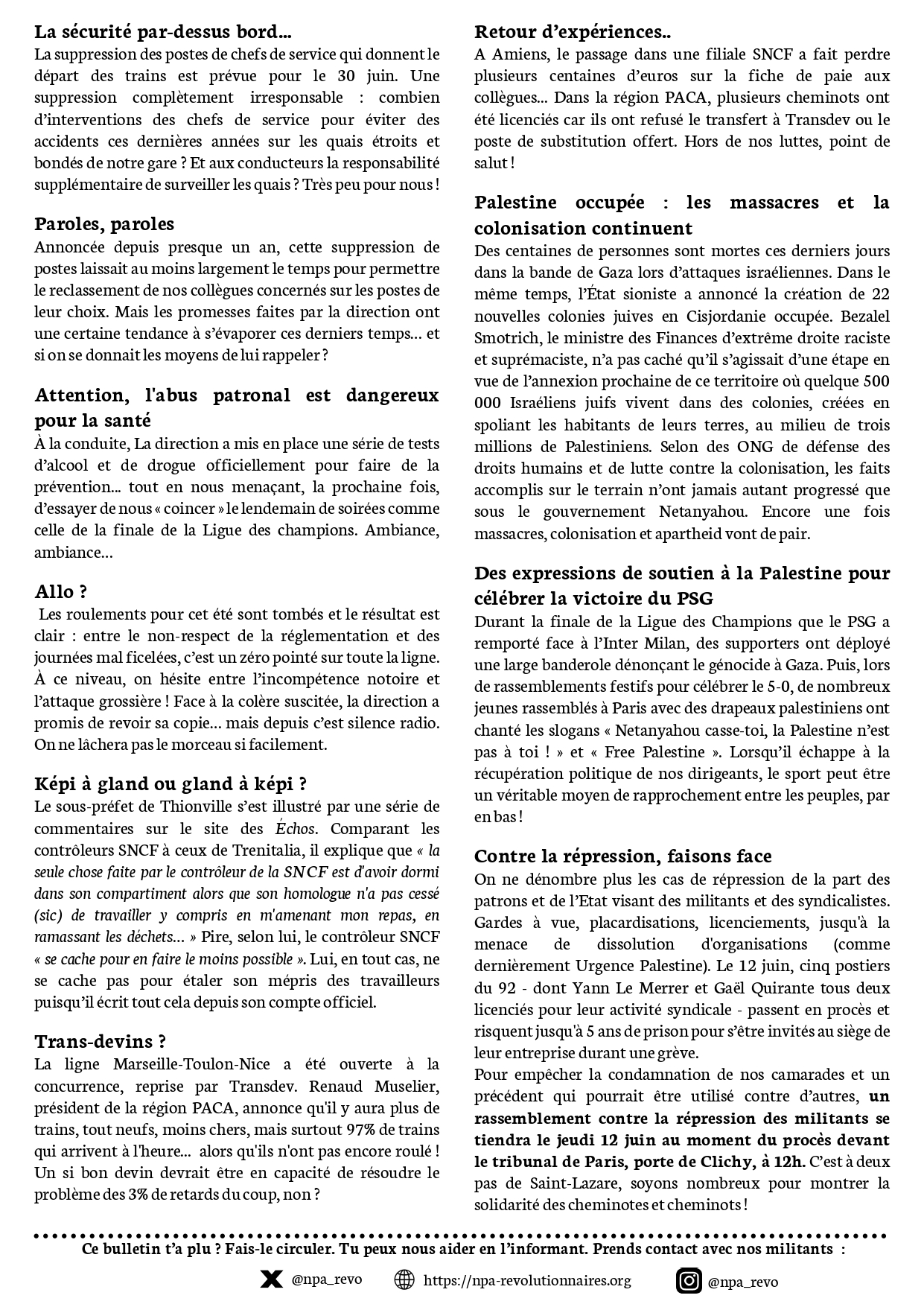 La sécurité par-dessus bord…
La suppression des postes de chefs de service qui donnent le départ des trains est prévue pour le 30 juin. Une suppression complètement irresponsable : combien d'interventions des chefs de service pour éviter des accidents ces dernières années sur les quais étroits et bondés de notre gare ? Et aux conducteurs la responsabilité supplémentaire de surveiller les quais ? Très peu pour nous !

Paroles, paroles
Annoncée depuis presque un an, cette suppression de postes laissait au moins largement le temps pour permettre le reclassement de nos collègues concernés sur les postes de leur choix. Mais les promesses faites par la direction ont une certaine tendance à s'évaporer ces derniers temps… et si on se donnait les moyens de lui rappeler ?

Attention, l'abus patronal est dangereux pour la santé
À la conduite, La direction a mis en place une série de tests d'alcool et de drogue officiellement pour faire de la prévention… tout en nous menaçant, la prochaine fois, d'essayer de nous « coincer » le lendemain de soirées comme celle de la finale de la Ligue des champions. Ambiance, ambiance…

Allo ?
Les roulements pour cet été sont tombés et le résultat est clair : entre le non-respect de la réglementation et des journées mal ficelées, c'est un zéro pointé sur toute la ligne. À ce niveau, on hésite entre l'incompétence notoire et l'attaque grossière ! Face à la colère suscitée, la direction a promis de revoir sa copie… mais depuis c'est silence radio. On ne lâchera pas le morceau si facilement.

Képi à gland ou gland à képi ?
Le sous-préfet de Thionville s'est illustré par une série de commentaires sur le site des Échos. Comparant les contrôleurs SNCF à ceux de Trenitalia, il explique que « la seule chose faite par le contrôleur de la SNCF est d'avoir dormi dans son compartiment alors que son homologue n'a pas cessé (sic) de travailler y compris en m'amenant mon repas, en ramassant les déchets… » Pire, selon lui, le contrôleur SNCF « se cache pour en faire le moins possible ». Lui, en tout cas, ne se cache pas pour étaler son mépris des travailleurs puisqu'il écrit tout cela depuis son compte officiel.

Trans-devins ?
La ligne Marseille-Toulon-Nice a été ouverte à la concurrence, reprise par Transdev. Renaud Muselier, président de la région PACA, annonce qu'il y aura plus de trains, tout neufs, moins chers, mais surtout 97% de trains qui arrivent à l'heure… alors qu'ils n'ont pas encore roulé ! Un si bon devin devrait être en capacité de résoudre le problème des 3% de retards du coup, non ?

Retour d'expériences..
A Amiens, le passage dans une filiale SNCF a fait perdre plusieurs centaines d'euros sur la fiche de paie aux collègues… Dans la région PACA, plusieurs cheminots ont été licenciés car ils ont refusé le transfert à Transdev ou le poste de substitution offert. Hors de nos luttes, point de salut !

Palestine occupée : les massacres et la colonisation continuent
Des centaines de personnes sont mortes ces derniers jours dans la bande de Gaza lors d'attaques israéliennes. Dans le même temps, l'État sioniste a annoncé la création de 22 nouvelles colonies juives en Cisjordanie occupée. Bezalel Smotrich, le ministre des Finances d'extrême droite raciste et suprémaciste, n'a pas caché qu'il s'agissait d'une étape en vue de l'annexion prochaine de ce territoire où quelque 500 000 Israéliens juifs vivent dans des colonies, créées en spoliant les habitants de leurs terres, au milieu de trois millions de Palestiniens. Selon des ONG de défense des droits humains et de lutte contre la colonisation, les faits accomplis sur le terrain n'ont jamais autant progressé que sous le gouvernement Netanyahou. Encore une fois massacres, colonisation et apartheid vont de pair.

Des expressions de soutien à la Palestine pour célébrer la victoire du PSG
Durant la finale de la Ligue des Champions que le PSG a remporté face à l'Inter Milan, des supporters ont déployé une large banderole dénonçant le génocide à Gaza. Puis, lors de rassemblements festifs pour célébrer le 5-0, de nombreux jeunes rassemblés à Paris avec des drapeaux palestiniens ont chanté les slogans « Netanyahou casse-toi, la Palestine n'est pas à toi ! » et « Free Palestine ». Lorsqu'il échappe à la récupération politique de nos dirigeants, le sport peut être un véritable moyen de rapprochement entre les peuples, par en bas !

Contre la répression, faisons face
On ne dénombre plus les cas de répression de la part des patrons et de l'Etat visant des militants et des syndicalistes. Gardes à vue, placardisations, licenciements, jusqu'à la menace de dissolution d'organisations (comme dernièrement Urgence Palestine). Le 12 juin, cinq postiers du 92 - dont Yann Le Merrer et Gaël Quirante tous deux licenciés pour leur activité syndicale - passent en procès et risquent jusqu'à 5 ans de prison pour s'être invités au siège de leur entreprise durant une grève.
Pour empêcher la condamnation de nos camarades et un précédent qui pourrait être utilisé contre d'autres, un rassemblement contre la répression des militants se tiendra le jeudi 12 juin au moment du procès devant le tribunal de Paris, porte de Clichy, à 12h. C'est à deux pas de Saint-Lazare, soyons nombreux pour montrer la solidarité des cheminotes et cheminots !

Ce bulletin t'a plu ? Fais-le circuler. Tu peux nous aider en l'informant. Prends contact avec nos militants :
@npa_revo https://npa-revolutionnaires.org @npa_revo